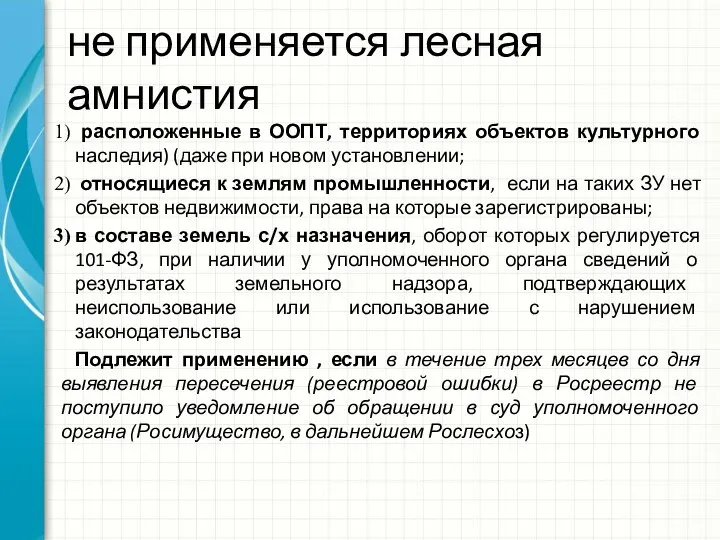 не применяется лесная амнистия

1) расположенные в ООПТ, территориях объектов культурного наследия) (даже при новом установлении;

2) относящиеся к землям промышленности, если на таких ЗУ нет объектов недвижимости, права на которые зарегистрированы;

3) в составе земель с/х назначения, оборот которых регулируется 101-ФЗ, при наличии у уполномоченного органа сведений о результатах земельного надзора, подтверждающих неиспользование или использование с нарушением законодательства

Подлежит применению , если в течение трех месяцев со дня выявления пересечения (реестровой ошибки) в Росреестр не поступило уведомление об обращении в суд уполномоченного органа (Росимущество, в дальнейшем Рослесхоз)